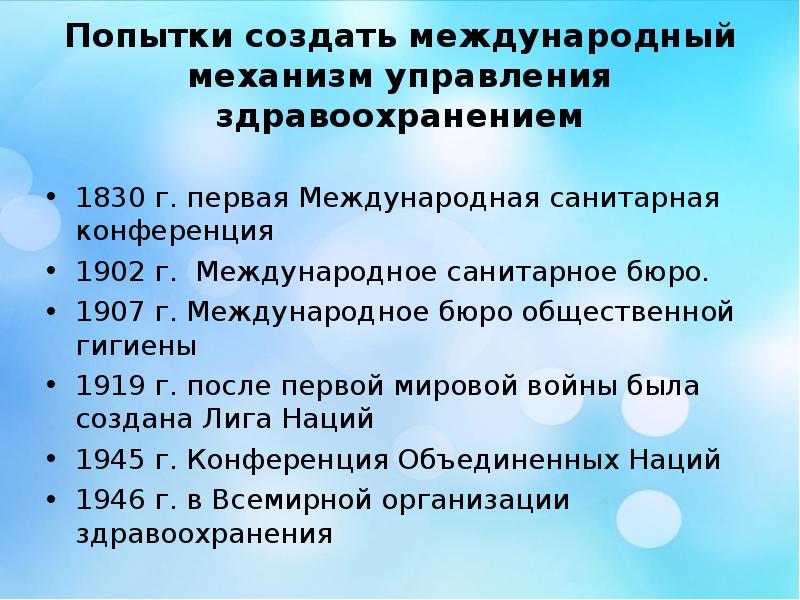 Попытки создать международный механизм управления здравоохранением

• 1830 г. первая Международная санитарная конференция
• 1902 г.  Международное санитарное бюро.
• 1907 г. Международное бюро общественной гигиены
• 1919 г. после первой мировой войны была создана Лига Наций
• 1945 г. Конференция Объединенных Наций
• 1946 г. в Всемирной организации здравоохранения